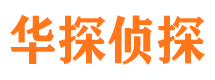 华探侦探